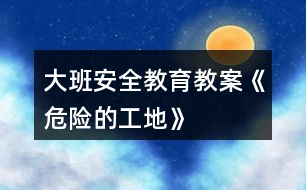 大班安全教育教案《危险的工地》